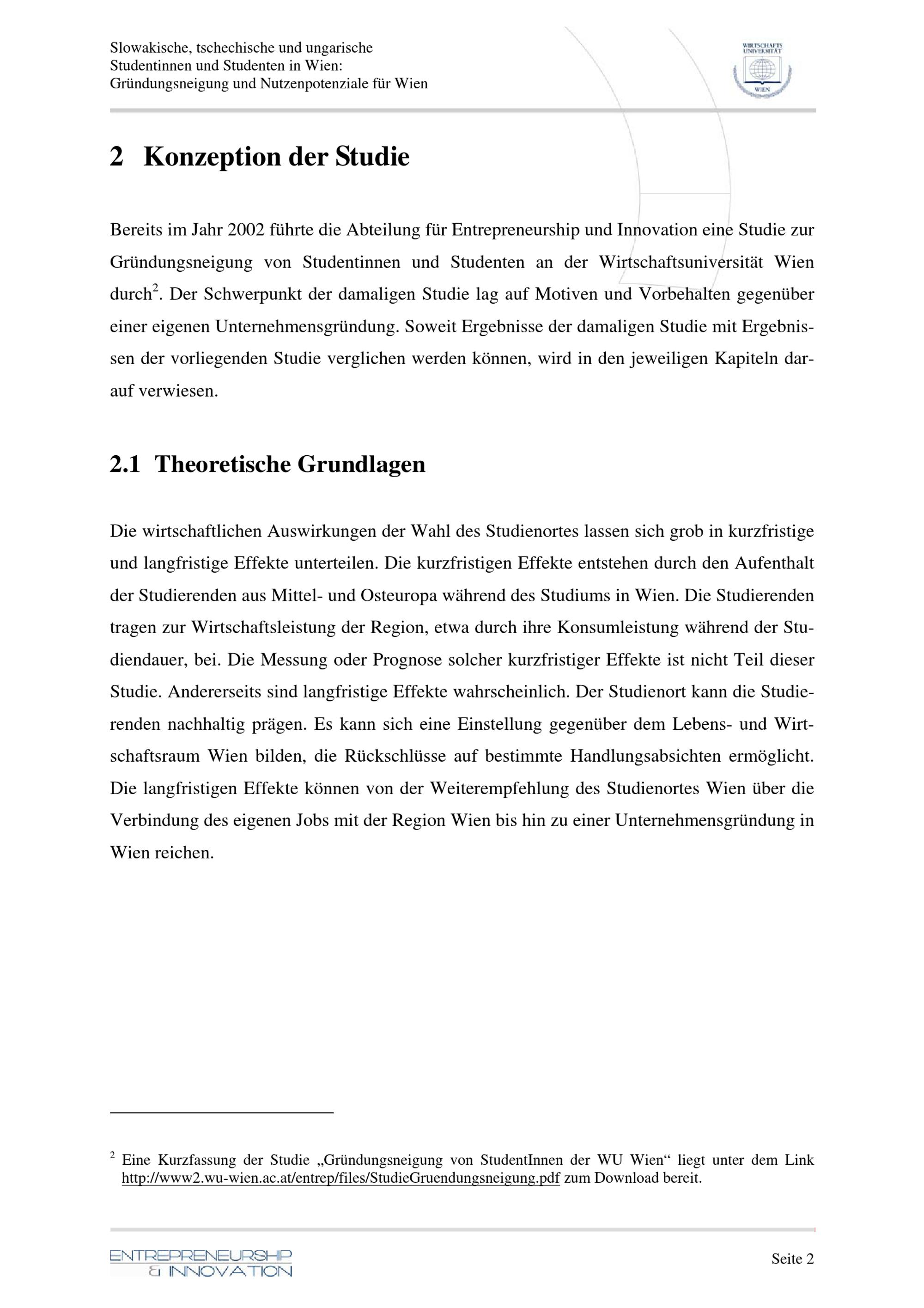 Slowakische, tschechische und ungarische Studentinnen und Studenten in Wien: Gründungsneigung und Nutzenpotenziale für Wien

WIRTSCHAFTS UNIVERSITÄT WIEN

2 Konzeption der Studie

Bereits im Jahr 2002 führte die Abteilung für Entrepreneurship und Innovation eine Studie zur Gründungsneigung von Studentinnen und Studenten an der Wirtschaftsuniversität Wien durch$^2$. Der Schwerpunkt der damaligen Studie lag auf Motiven und Vorbehalten gegenüber einer eigenen Unternehmensgründung. Soweit Ergebnisse der damaligen Studie mit Ergebnissen der vorliegenden Studie verglichen werden können, wird in den jeweiligen Kapiteln darauf verwiesen.

2.1 Theoretische Grundlagen

Die wirtschaftlichen Auswirkungen der Wahl des Studienortes lassen sich grob in kurzfristige und langfristige Effekte unterteilen. Die kurzfristigen Effekte entstehen durch den Aufenthalt der Studierenden aus Mittel- und Osteuropa während des Studiums in Wien. Die Studierenden tragen zur Wirtschaftsleistung der Region, etwa durch ihre Konsumleistung während der Studiendauer, bei. Die Messung oder Prognose solcher kurzfristiger Effekte ist nicht Teil dieser Studie. Andererseits sind langfristige Effekte wahrscheinlich. Der Studienort kann die Studierenden nachhaltig prägen. Es kann sich eine Einstellung gegenüber dem Lebens- und Wirtschaftsraum Wien bilden, die Rückschlüsse auf bestimmte Handlungsabsichten ermöglicht. Die langfristigen Effekte können von der Weiterempfehlung des Studienortes Wien über die Verbindung des eigenen Jobs mit der Region Wien bis hin zu einer Unternehmensgründung in Wien reichen.

$^2$ Eine Kurzfassung der Studie „Gründungsneigung von StudentInnen der WU Wien“ liegt unter dem Link http://www2.wu-wien.ac.at/entrep/files/StudieGruendungsneigung.pdf zum Download bereit.

ENTREPRENEURSHIP & INNOVATION

Seite 2